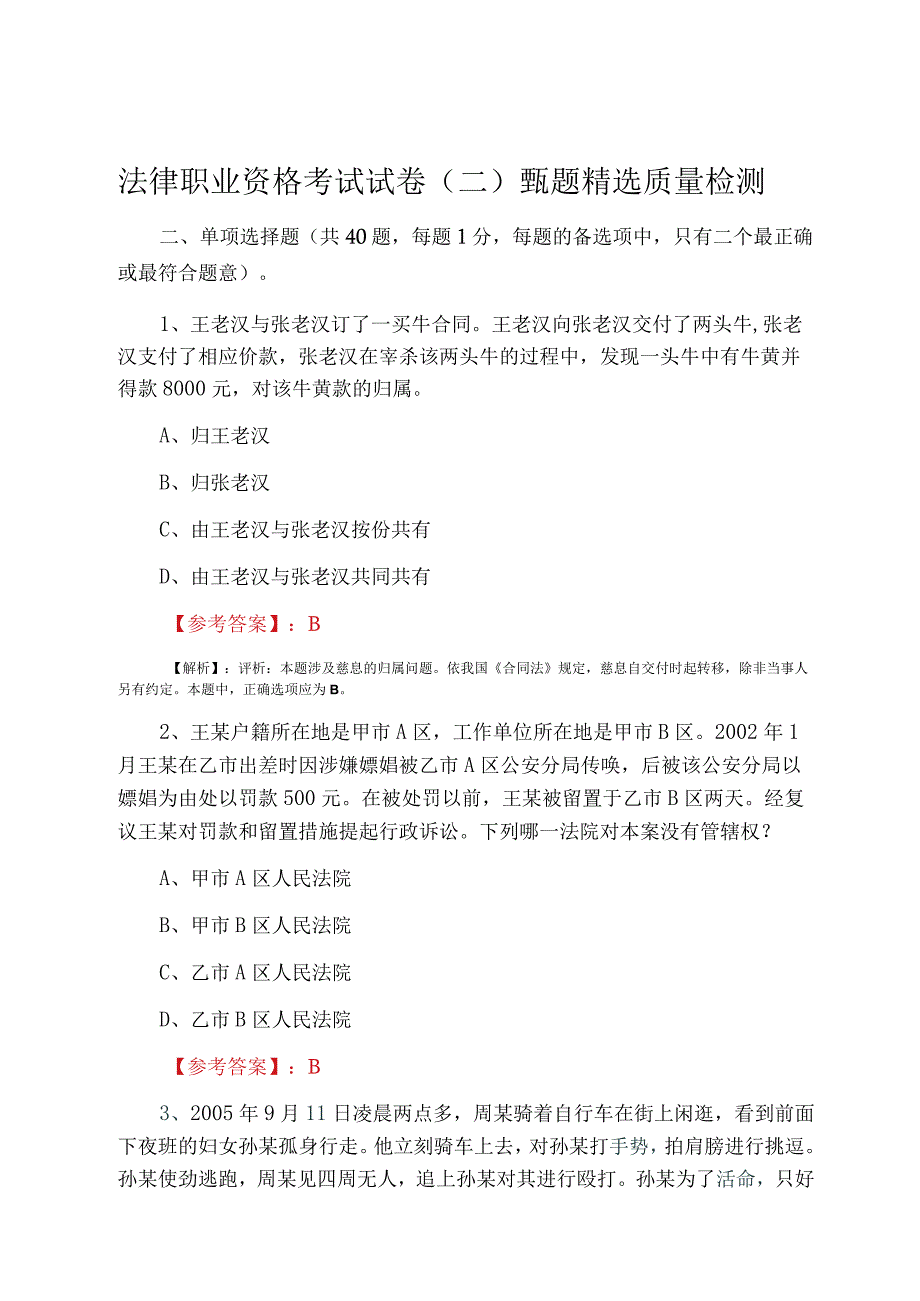 法律职业资格考试试卷（二）甄题精选质量检测

二、单项选择题（共40题，每题1分，每题的备选项中，只有二个最正确或最符合题意）。

1、王老汉与张老汉订了一买牛合同。王老汉向张老汉交付了两头牛，张老汉支付了相应价款，张老汉在宰杀该两头牛的过程中，发现一头牛中有牛黄并得款8000元，对该牛黄款的归属。

A、归王老汉

B、归张老汉

C、由王老汉与张老汉按份共有

D、由王老汉与张老汉共同共有

【参考答案】：B

【解析】：评析：本题涉及慈息的归属问题。依我国《合同法》规定，慈息自交付时起转移，除非当事人另有约定。本题中，正确选项应为B。

2、王某户籍所在地是甲市A区，工作单位所在地是甲市B区。2002年1月王某在乙市出差时因涉嫌嫖娼被乙市A区公安分局传唤，后被该公安分局以嫖娼为由处以罚款500元。在被处罚以前，王某被留置于乙市B区两天。经复议王某对罚款和留置措施提起行政诉讼。下列哪一法院对本案没有管辖权？

A、甲市A区人民法院

B、甲市B区人民法院

C、乙市A区人民法院

D、乙市B区人民法院

【参考答案】：B

3、2005年9月11日凌晨两点多，周某骑着自行车在街上闲逛，看到前面下夜班的妇女孙某孤身行走。他立刻骑车上去，对孙某打手势，拍肩膀进行挑逗。孙某使劲逃跑，周某见四周无人，追上孙某对其进行殴打。孙某为了活命，只好